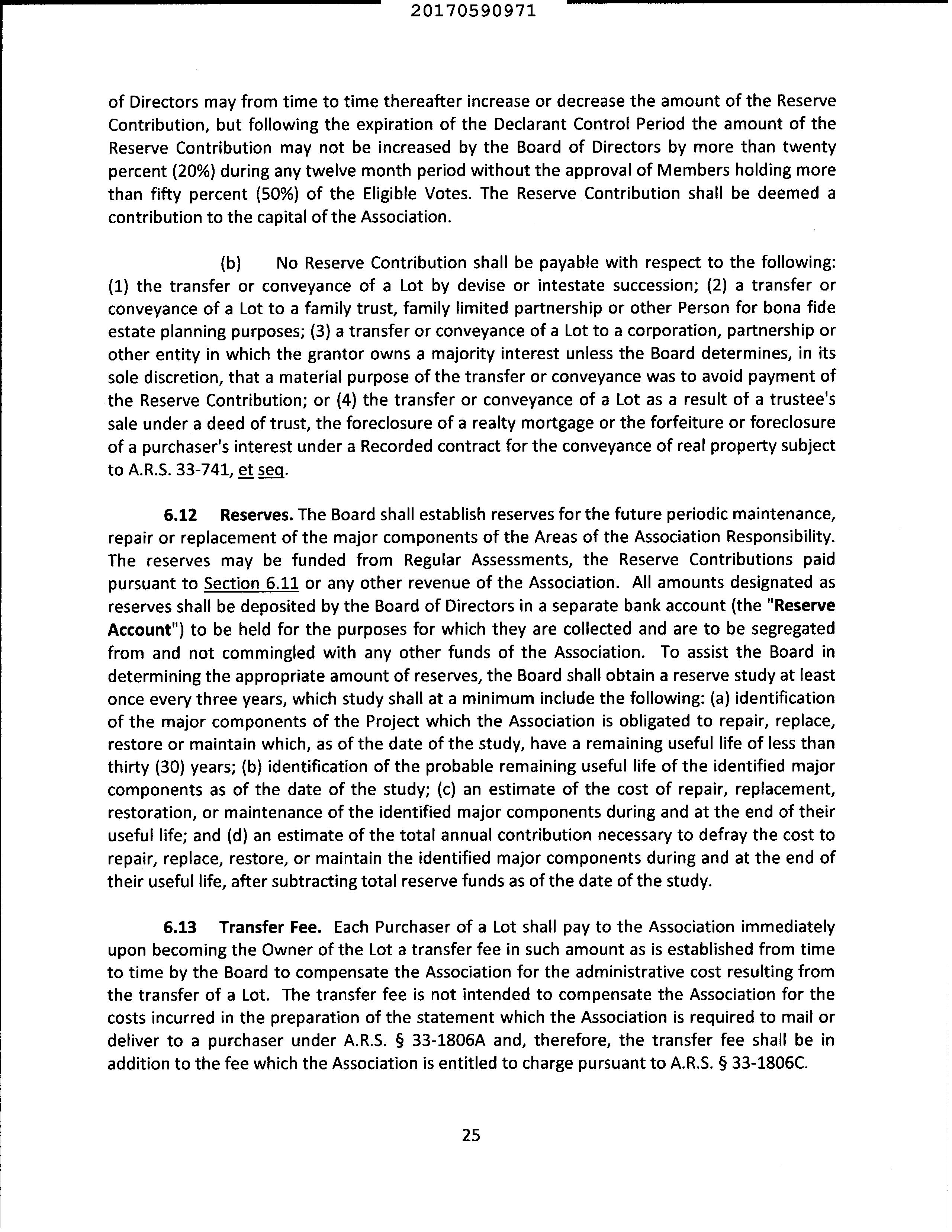 20170590971

of Directors may from time to time thereafter increase or decrease the amount of the Reserve Contribution, but following the expiration of the Declarant Control Period the amount of the Reserve Contribution may not be increased by the Board of Directors by more than twenty percent (20%) during any twelve month period without the approval of Members holding more than fifty percent (50%) of the Eligible Votes. The Reserve Contribution shall be deemed a contribution to the capital of the Association.

(b) No Reserve Contribution shall be payable with respect to the following: (1) the transfer or conveyance of a Lot by devise or intestate succession; (2) a transfer or conveyance of a Lot to a family trust, family limited partnership or other Person for bona fide estate planning purposes; (3) a transfer or conveyance of a Lot to a corporation, partnership or other entity in which the grantor owns a majority interest unless the Board determines, in its sole discretion, that a material purpose of the transfer or conveyance was to avoid payment of the Reserve Contribution; or (4) the transfer or conveyance of a Lot as a result of a trustee's sale under a deed of trust, the foreclosure of a realty mortgage or the forfeiture or foreclosure of a purchaser's interest under a Recorded contract for the conveyance of real property subject to A.R.S. 33-741, et seq.

6.12 Reserves. The Board shall establish reserves for the future periodic maintenance, repair or replacement of the major components of the Areas of the Association Responsibility. The reserves may be funded from Regular Assessments, the Reserve Contributions paid pursuant to Section 6.11 or any other revenue of the Association. All amounts designated as reserves shall be deposited by the Board of Directors in a separate bank account (the "Reserve Account") to be held for the purposes for which they are collected and are to be segregated from and not commingled with any other funds of the Association. To assist the Board in determining the appropriate amount of reserves, the Board shall obtain a reserve study at least once every three years, which study shall at a minimum include the following: (a) identification of the major components of the Project which the Association is obligated to repair, replace, restore or maintain which, as of the date of the study, have a remaining useful life of less than thirty (30) years; (b) identification of the probable remaining useful life of the identified major components as of the date of the study; (c) an estimate of the cost of repair, replacement, restoration, or maintenance of the identified major components during and at the end of their useful life; and (d) an estimate of the total annual contribution necessary to defray the cost to repair, replace, restore, or maintain the identified major components during and at the end of their useful life, after subtracting total reserve funds as of the date of the study.

6.13 Transfer Fee. Each Purchaser of a Lot shall pay to the Association immediately upon becoming the Owner of the Lot a transfer fee in such amount as is established from time to time by the Board to compensate the Association for the administrative cost resulting from the transfer of a Lot. The transfer fee is not intended to compensate the Association for the costs incurred in the preparation of the statement which the Association is required to mail or deliver to a purchaser under A.R.S. § 33-1806A and, therefore, the transfer fee shall be in addition to the fee which the Association is entitled to charge pursuant to A.R.S. § 33-1806C.

25